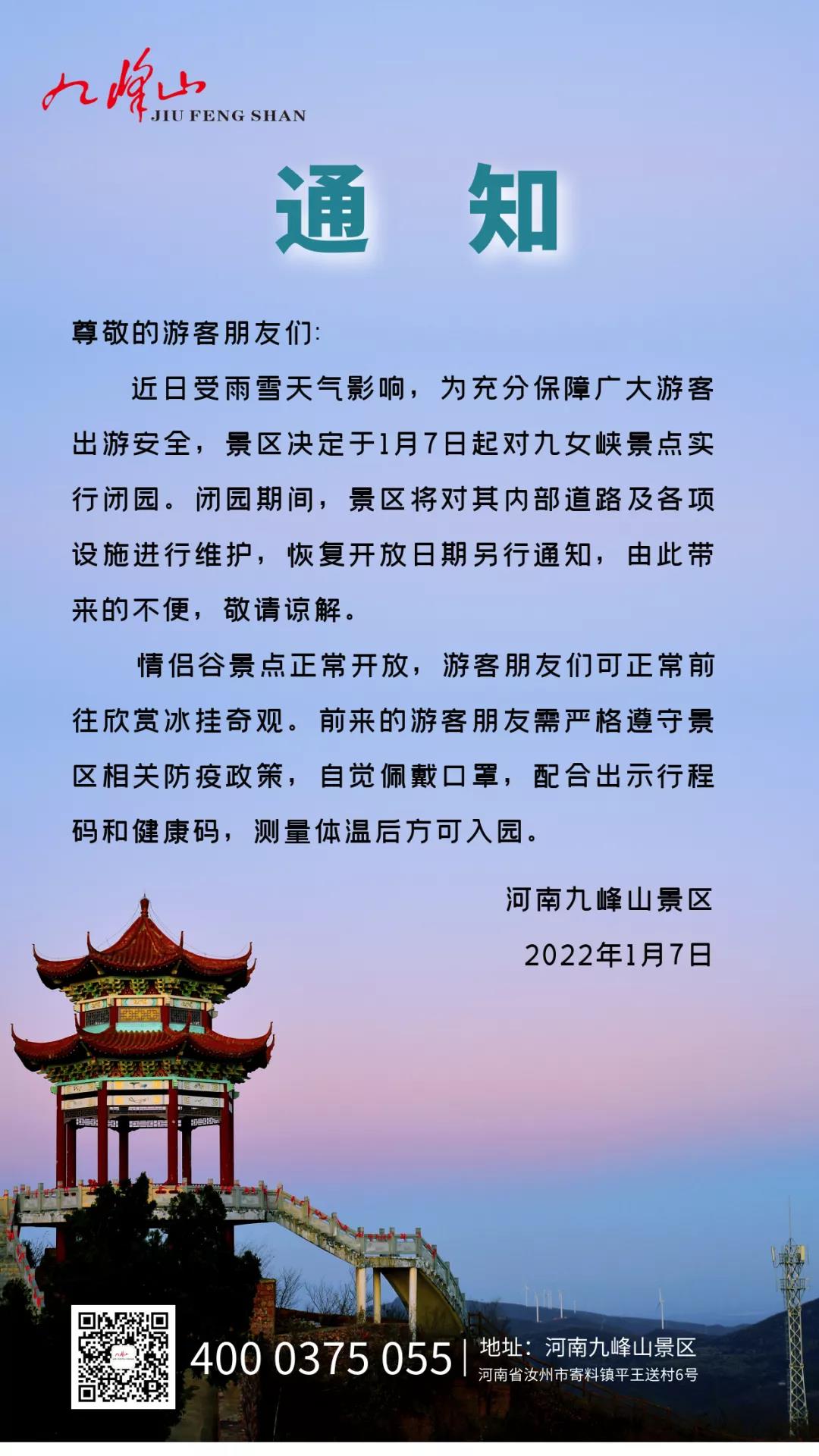 九峰山
JIU FENG SHAN

通 知

尊敬的游客朋友们:

近日受雨雪天气影响，为充分保障广大游客出游安全，景区决定于1月7日起对九女峡景点实行闭园。闭园期间，景区将对其内部道路及各项设施进行维护，恢复开放日期另行通知，由此带来的不便，敬请谅解。

情侣谷景点正常开放，游客朋友们可正常前往欣赏冰挂奇观。前来的游客朋友需严格遵守景区相关防疫政策，自觉佩戴口罩，配合出示行程码和健康码，测量体温后方可入园。

河南九峰山景区

2022年1月7日

400 0375 055

地址：河南九峰山景区
河南省汝州市寄料镇平王送村6号